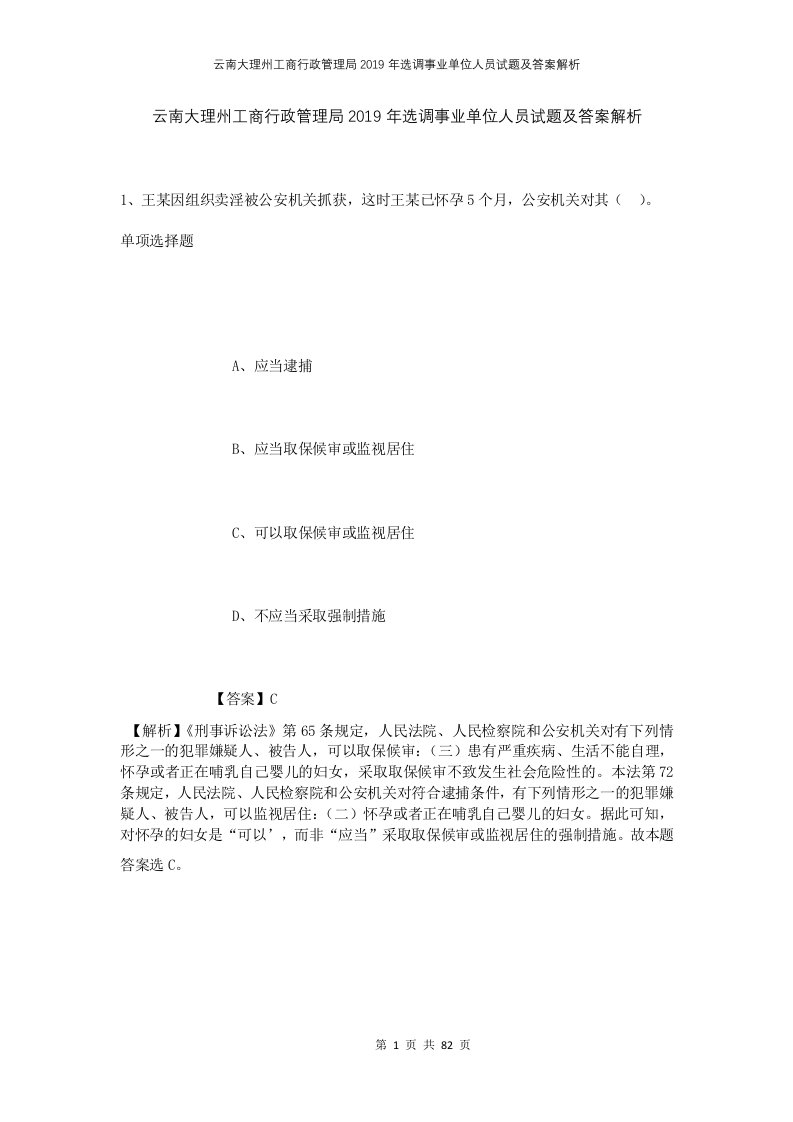 云南大理州工商行政管理局2019年选调事业单位人员试题及答案解析

云南大理州工商行政管理局2019年选调事业单位人员试题及答案解析

1、王某因组织卖淫被公安机关抓获，这时王某已怀孕5个月，公安机关对其（ ）。

单项选择题

A、应当逮捕

B、应当取保候审或监视居住

C、可以取保候审或监视居住

D、不应当采取强制措施

【答案】C

【解析】《刑事诉讼法》第65条规定，人民法院、人民检察院和公安机关对有下列情形之一的犯罪嫌疑人、被告人，可以取保候审：（三）患有严重疾病、生活不能自理，怀孕或者正在哺乳自己婴儿的妇女，采取取保候审不致发生社会危险性的。本法第72条规定，人民法院、人民检察院和公安机关对符合逮捕条件，有下列情形之一的犯罪嫌疑人、被告人，可以监视居住：（二）怀孕或者正在哺乳自己婴儿的妇女。据此可知，对怀孕的妇女是“可以’，而非“应当”采取取保候审或监视居住的强制措施。故本题答案选C。

第 1 页 共 82 页